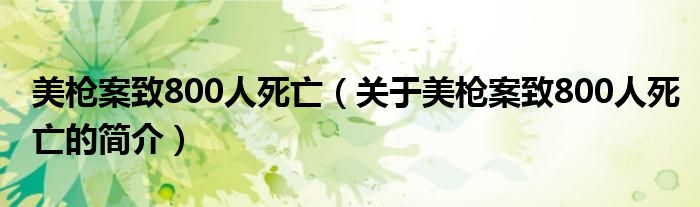 美枪案致800人死亡（关于美枪案致800人死亡的简介）